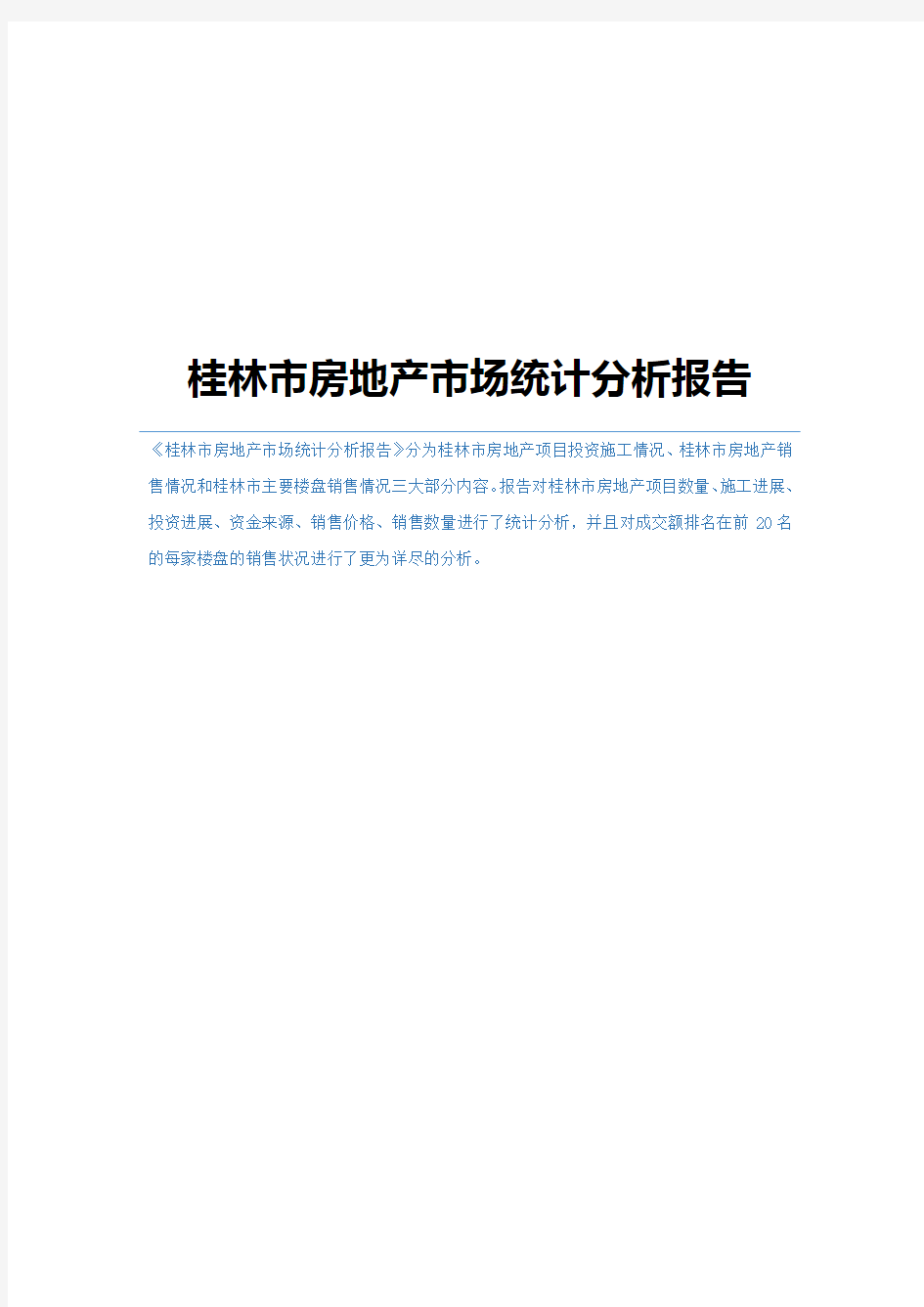 桂林市房地产市场统计分析报告

《桂林市房地产市场统计分析报告》分为桂林市房地产项目投资施工情况、桂林市房地产销售情况和桂林市主要楼盘销售情况三大部分内容。报告对桂林市房地产项目数量、施工进展、投资进展、资金来源、销售价格、销售数量进行了统计分析，并且对成交额排名在前 20 名的每家楼盘的销售状况进行了更为详尽的分析。